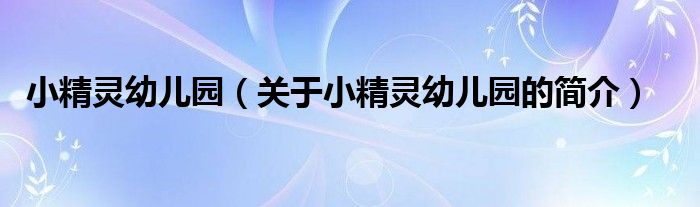 小精灵幼儿园（关于小精灵幼儿园的简介）